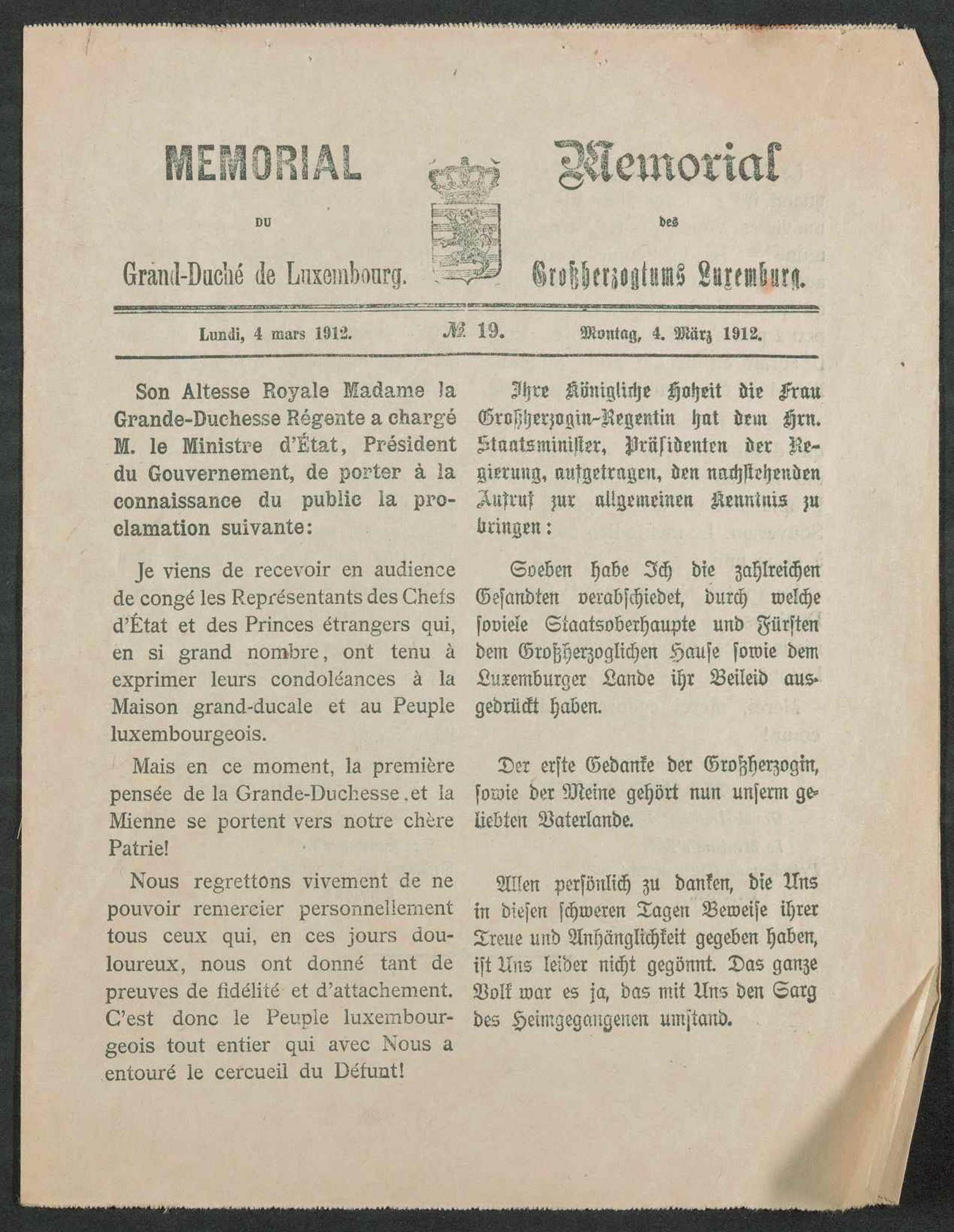 MEMORIAL

DU

Grand-Duché de Luxembourg.

Memorial

des

Großherzogtums Luxemburg.

Lundi, 4 mars 1912.

№ 19.

Montag, 4. März 1912.

Son Altesse Royale Madame la Grande-Duchesse Régente a chargé M. le Ministre d'État, Président du Gouvernement, de porter à la connaissance du public la proclamation suivante:

Je viens de recevoir en audience de congé les Représentants des Chefs d'État et des Princes étrangers qui, en si grand nombre, ont tenu à exprimer leurs condoléances à la Maison grand-ducale et au Peuple luxembourgeois.

Mais en ce moment, la première pensée de la Grande-Duchesse et la Mienne se portent vers notre chère Patrie!

Nous regrettons vivement de ne pouvoir remercier personnellement tous ceux qui, en ces jours douloureux, nous ont donné tant de preuves de fidélité et d'attachement. C'est donc le Peuple luxembourgeois tout entier qui avec Nous a entouré le cercueil du Défunt!

Ihre Königliche Hoheit die Frau Großherzogin-Regentin hat dem Hrn. Staatsminister, Präsidenten der Regierung, aufgetragen, den nachstehenden Aufruf zur allgemeinen Kenntnis zu bringen:

Soeben habe Ich die zahlreichen Gesandten verabschiedet, durch welche soviele Staatsoberhaupte und Fürsten dem Großherzoglichen Hause sowie dem Luxemburger Lande ihr Beileid ausgedrückt haben.

Der erste Gedanke der Großherzogin, sowie der Meine gehört nun unserm geliebten Vaterlande.

Allen persönlich zu danken, die Uns in diesen schweren Tagen Beweise ihrer Treue und Anhänglichkeit gegeben haben, ist Uns leider nicht gegönnt. Das ganze Volk war es ja, das mit Uns den Sarg des Heimgegangenen umstand.